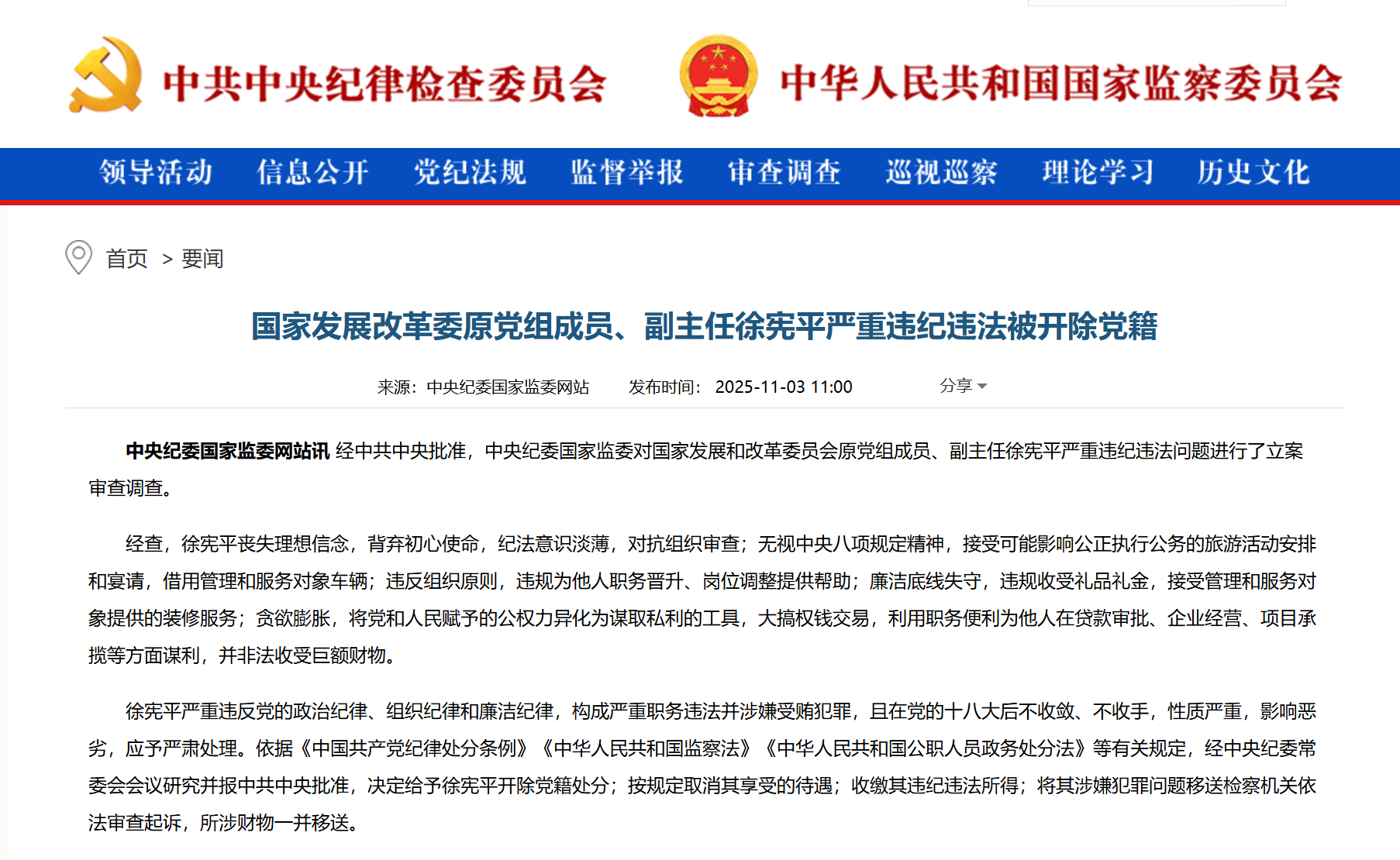 中共中央纪律检查委员会 中华人民共和国国家监察委员会

领导活动 信息公开 党纪法规 监督举报 审查调查 巡视巡察 理论学习 历史文化

首页 > 要闻

国家发展改革委原党组成员、副主任徐宪平严重违纪违法被开除党籍

来源：中央纪委国家监委网站 发布时间：2025-11-03 11:00 分享

中央纪委国家监委网站讯 经中共中央批准，中央纪委国家监委对国家发展和改革委员会原党组成员、副主任徐宪平严重违纪违法问题进行了立案审查调查。

经查，徐宪平丧失理想信念，背弃初心使命，纪法意识淡薄，对抗组织审查；无视中央八项规定精神，接受可能影响公正执行公务的旅游活动安排和宴请，借用管理和服务对象车辆；违反组织原则，违规为他人职务晋升、岗位调整提供帮助；廉洁底线失守，违规收受礼品礼金，接受管理和服务对象提供的装修服务；贪欲膨胀，将党和人民赋予的公权力异化为谋取私利的工具，大搞权钱交易，利用职务便利为他人在贷款审批、企业经营、项目承揽等方面谋利，并非法收受巨额财物。

徐宪平严重违反党的政治纪律、组织纪律和廉洁纪律，构成严重职务违法并涉嫌受贿犯罪，且在党的十八大后不收敛、不收手，性质严重，影响恶劣，应予严肃处理。依据《中国共产党纪律处分条例》《中华人民共和国监察法》《中华人民共和国公职人员政务处分法》等有关规定，经中央纪委常委会会议研究并报中共中央批准，决定给予徐宪平开除党籍处分；按规定取消其享受的待遇；收缴其违纪违法所得；将其涉嫌犯罪问题移送检察机关依法审查起诉，所涉财物一并移送。